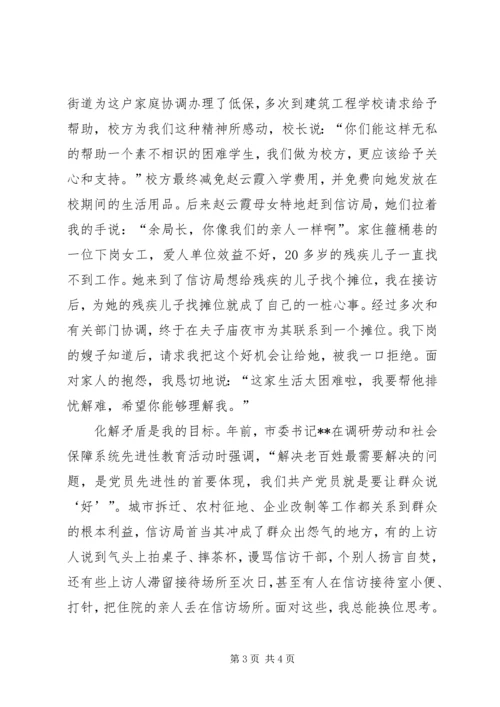 街道为这户家庭协调办理了低保，多次到建筑工程学校请求给予帮助，校方为我们这种精神所感动，校长说：“你们能这样无私的帮助一个素不相识的困难学生，我们做为校方，更应该给予关心和支持。”校方最终减免赵云霞入学费用，并免费向她发放在校期间的生活用品。后来赵云霞母女特地赶到信访局，她们拉着我的手说：“余局长，你像我们的亲人一样啊”。家住箍桶巷的一位下岗女工，爱人单位效益不好，20多岁的残疾儿子一直找不到工作。她来到了信访局想给残疾的儿子找个摊位，我在接访后，为她的残疾儿子找摊位就成了自己的一桩心事。经过多次和有关部门协调，终于在夫子庙夜市为其联系到一个摊位。我下岗的嫂子知道后，请求我把这个好机会让给她，被我一口拒绝。面对家人的抱怨，我恳切地说：“这家生活太困难啦，我要帮他排忧解难，希望你能够理解我。”

化解矛盾是我的目标。年前，市委书记**在调研劳动和社会保障系统先进性教育活动时强调，“解决老百姓最需要解决的问题，是党员先进性的首要体现，我们共产党员就是要让群众说‘好’”。城市拆迁、农村征地、企业改制等工作都关系到群众的根本利益，信访局首当其冲成了群众出怨气的地方，有的上访人说到气头上拍桌子、摔茶杯，谩骂信访干部，个别人扬言自焚，还有些上访人滞留接待场所至次日，甚至有人在信访接待室小便、打针，把住院的亲人丢在信访场所。面对这些，我总能换位思考。

第3页 共4页